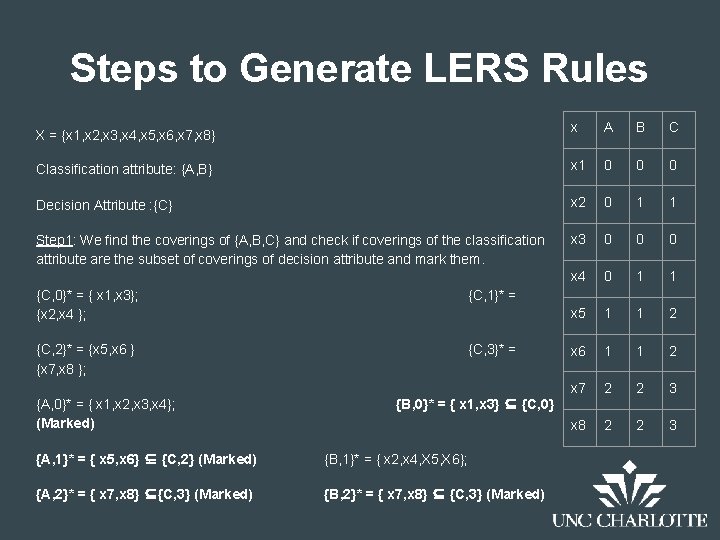 Steps to Generate LERS Rules

X = {x1,x2,x3,x4,x5,x6,x7,x8}

Classification attribute: {A,B}

Decision Attribute :{C}

Step1: We find the coverings of {A,B,C} and check if coverings of the classification attribute are the subset of coverings of decision attribute and mark them.

{C,0}* = { x1,x3}; {C,1}* = {x2,x4 };

{C,2}* = {x5,x6 } {C,3}* = {x7,x8 };

{A,0}* = { x1,x2,x3,x4}; {B,0}* = { x1,x3} ⊆ {C,0} (Marked)

{A,1}* = { x5,x6} ⊆ {C,2} (Marked) {B,1}* = { x2,x4,X5,X6};

{A,2}* = { x7,x8} ⊆{C,3} (Marked) {B,2}* = { x7,x8} ⊆ {C,3} (Marked)

| x | A | B | C |
|---|---|---|---|
| x1 | 0 | 0 | 0 |
| x2 | 0 | 1 | 1 |
| x3 | 0 | 0 | 0 |
| x4 | 0 | 1 | 1 |
| x5 | 1 | 1 | 2 |
| x6 | 1 | 1 | 2 |
| x7 | 2 | 2 | 3 |
| x8 | 2 | 2 | 3 |

UNC CHARLOTTE